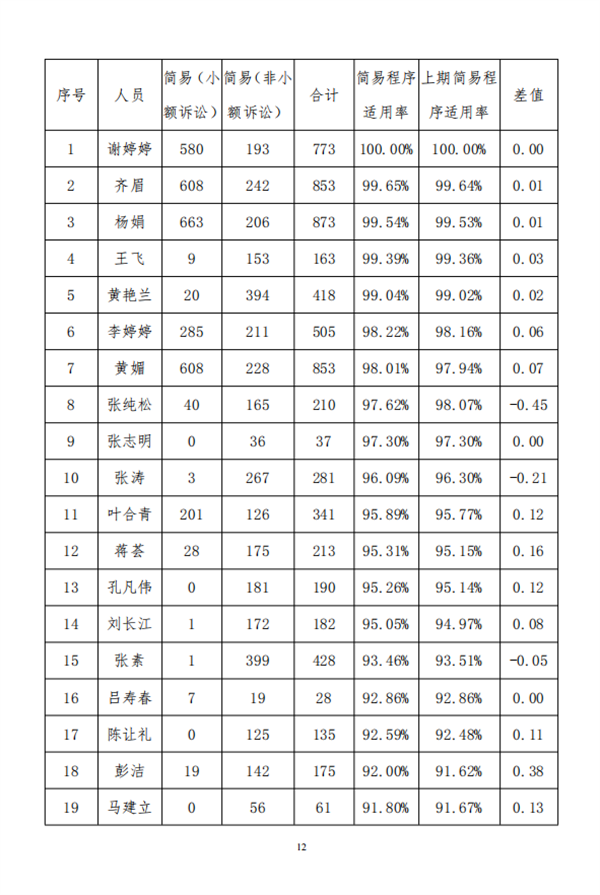 | 序号 | 人员 | 简易（小额诉讼） | 简易（非小额诉讼） | 合计 | 简易程序适用率 | 上期简易程序适用率 | 差值 |
|---|---|---|---|---|---|---|---|
| 1 | 谢婷婷 | 580 | 193 | 773 | 100.00% | 100.00% | 0.00 |
| 2 | 齐眉 | 608 | 242 | 853 | 99.65% | 99.64% | 0.01 |
| 3 | 杨娟 | 663 | 206 | 873 | 99.54% | 99.53% | 0.01 |
| 4 | 王飞 | 9 | 153 | 163 | 99.39% | 99.36% | 0.03 |
| 5 | 黄艳兰 | 20 | 394 | 418 | 99.04% | 99.02% | 0.02 |
| 6 | 李婷婷 | 285 | 211 | 505 | 98.22% | 98.16% | 0.06 |
| 7 | 黄媚 | 608 | 228 | 853 | 98.01% | 97.94% | 0.07 |
| 8 | 张纯松 | 40 | 165 | 210 | 97.62% | 98.07% | -0.45 |
| 9 | 张志明 | 0 | 36 | 37 | 97.30% | 97.30% | 0.00 |
| 10 | 张涛 | 3 | 267 | 281 | 96.09% | 96.30% | -0.21 |
| 11 | 叶合青 | 201 | 126 | 341 | 95.89% | 95.77% | 0.12 |
| 12 | 蒋荟 | 28 | 175 | 213 | 95.31% | 95.15% | 0.16 |
| 13 | 孔凡伟 | 0 | 181 | 190 | 95.26% | 95.14% | 0.12 |
| 14 | 刘长江 | 1 | 172 | 182 | 95.05% | 94.97% | 0.08 |
| 15 | 张素 | 1 | 399 | 428 | 93.46% | 93.51% | -0.05 |
| 16 | 吕寿春 | 7 | 19 | 28 | 92.86% | 92.86% | 0.00 |
| 17 | 陈让礼 | 0 | 125 | 135 | 92.59% | 92.48% | 0.11 |
| 18 | 彭洁 | 19 | 142 | 175 | 92.00% | 91.62% | 0.38 |
| 19 | 马建立 | 0 | 56 | 61 | 91.80% | 91.67% | 0.13 |

12